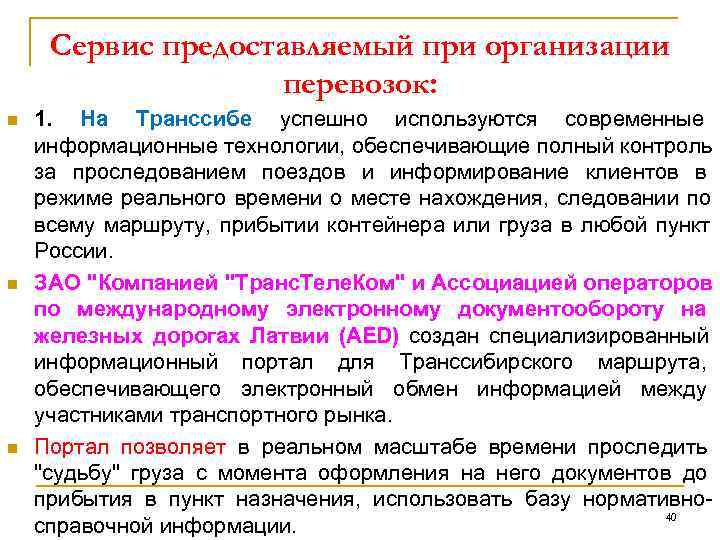 Сервис предоставляемый при организации перевозок:

1. На Транссибе успешно используются современные информационные технологии, обеспечивающие полный контроль за проследованием поездов и информирование клиентов в режиме реального времени о месте нахождения, следовании по всему маршруту, прибытии контейнера или груза в любой пункт России.

ЗАО "Компанией "ТрансТелеКом" и Ассоциацией операторов по международному электронному документообороту на железных дорогах Латвии (AED) создан специализированный информационный портал для Транссибирского маршрута, обеспечивающего электронный обмен информацией между участниками транспортного рынка.

Портал позволяет в реальном масштабе времени проследить "судьбу" груза с момента оформления на него документов до прибытия в пункт назначения, использовать базу нормативно-справочной информации.

40